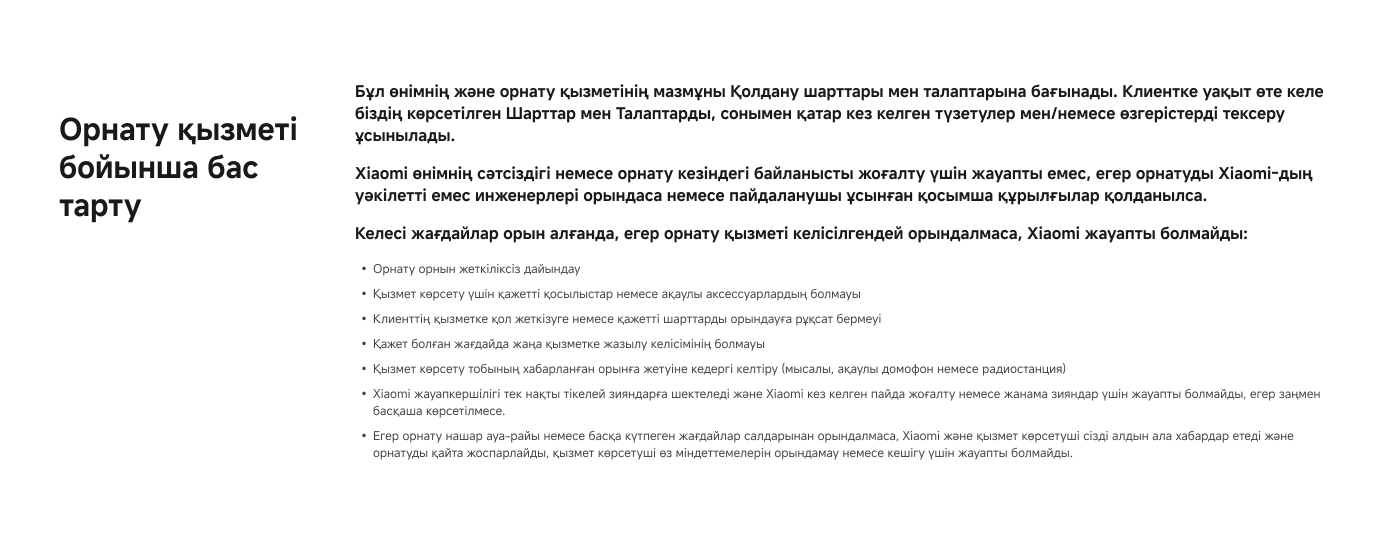 Орнату қызметі бойынша бас тарту

Бұл өнімнің және орнату қызметінің мазмұны Қолдану шарттары мен талаптарына бағынады. Клиентке уақыт өте келе біздің көрсетілген Шарттар мен Талаптарды, сонымен қатар кез келген түзетулер мен/немесе өзгерістерді тексеру ұсынылады.

Xiaomi өнімнің сәтсіздігі немесе орнату кезіндегі байланысты жоғалту үшін жауапты емес, егер орнатуды Xiaomi-дың уәкілетті емес инженерлері орындаса немесе пайдаланушы ұсынған қосымша құрылғылар қолданылса.

Келесі жағдайлар орын алғанда, егер орнату қызметі келісілгендей орындалмаса, Xiaomi жауапты болмайды:

• Орнату орнын жеткіліксіз дайындау
• Қызмет көрсету үшін қажетті қосылыстар немесе ақаулы аксессуарлардың болмауы
• Клиенттің қызметке қол жеткізуге немесе қажетті шарттарды орындауға рұқсат бермеуі
• Қажет болған жағдайда жаңа қызметке жазылу келісімінің болмауы
• Қызмет көрсету тобының хабарланған орынға жетуіне кедергі келтіру (мысалы, ақаулы домофон немесе радиостанция)
• Xiaomi жауапкершілігі тек нақты тікелей зияндарға шектеледі және Xiaomi кез келген пайда жоғалту немесе жанама зияндар үшін жауапты болмайды, егер заңмен басқаша көрсетілмесе.
• Егер орнату нашар ауа-райы немесе басқа күтпеген жағдайлар салдарынан орындалмаса, Xiaomi және қызмет көрсетуші сізді алдын ала хабардар етеді және орнатуды қайта жоспарлайды, қызмет көрсетуші өз міндеттемелерін орындамау немесе кешігу үшін жауапты болмайды.